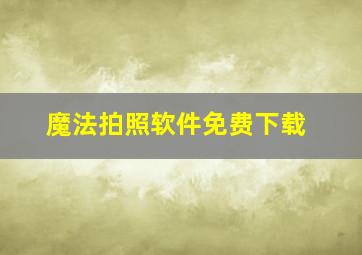 魔法拍照软件免费下载